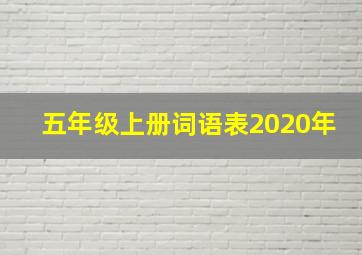 五年级上册词语表2020年